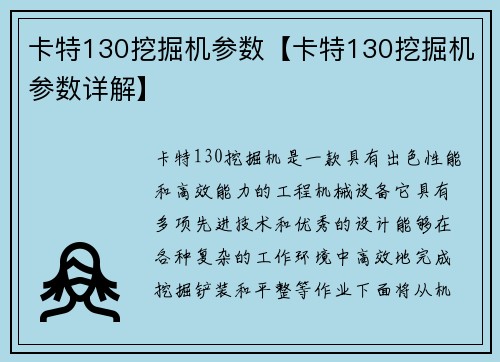 卡特130挖掘机参数【卡特130挖掘机参数详解】

卡特130挖掘机是一款具有出色性能和高效能力的工程机械设备它具有多项先进技术和优秀的设计能够在各种复杂的工作环境中高效地完成挖掘铲装和平整等作业下面将从机